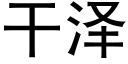 干泽